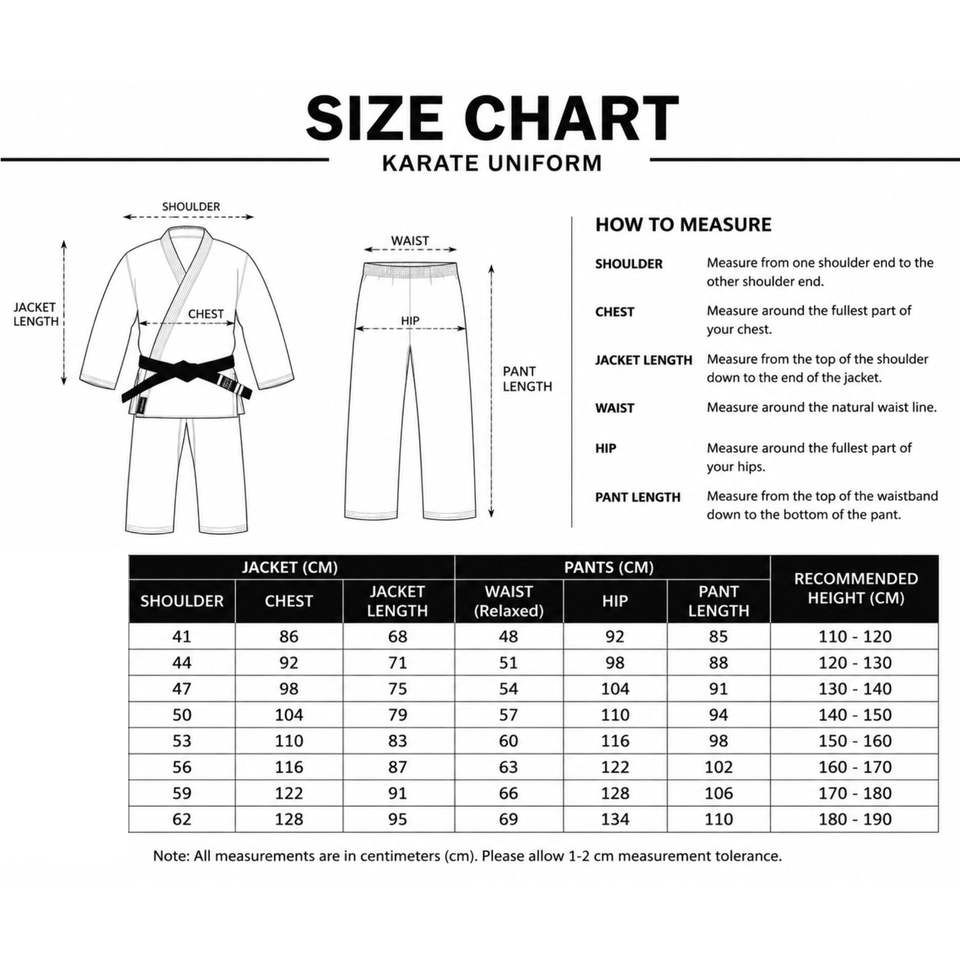 SIZE CHART
KARATE UNIFORM

SHOULDER
JACKET LENGTH
CHEST
WAIST
HIP
PANT LENGTH

HOW TO MEASURE

SHOULDER Measure from one shoulder end to the other shoulder end.

CHEST Measure around the fullest part of your chest.

JACKET LENGTH Measure from the top of the shoulder down to the end of the jacket.

WAIST Measure around the natural waist line.

HIP Measure around the fullest part of your hips.

PANT LENGTH Measure from the top of the waistband down to the bottom of the pant.

| JACKET (CM) | | | PANTS (CM) | | | RECOMMENDED HEIGHT (CM) |
|---|---|---|---|---|---|---|
| SHOULDER | CHEST | JACKET LENGTH | WAIST (Relaxed) | HIP | PANT LENGTH | |
| 41 | 86 | 68 | 48 | 92 | 85 | 110 - 120 |
| 44 | 92 | 71 | 51 | 98 | 88 | 120 - 130 |
| 47 | 98 | 75 | 54 | 104 | 91 | 130 - 140 |
| 50 | 104 | 79 | 57 | 110 | 94 | 140 - 150 |
| 53 | 110 | 83 | 60 | 116 | 98 | 150 - 160 |
| 56 | 116 | 87 | 63 | 122 | 102 | 160 - 170 |
| 59 | 122 | 91 | 66 | 128 | 106 | 170 - 180 |
| 62 | 128 | 95 | 69 | 134 | 110 | 180 - 190 |

Note: All measurements are in centimeters (cm). Please allow 1-2 cm measurement tolerance.